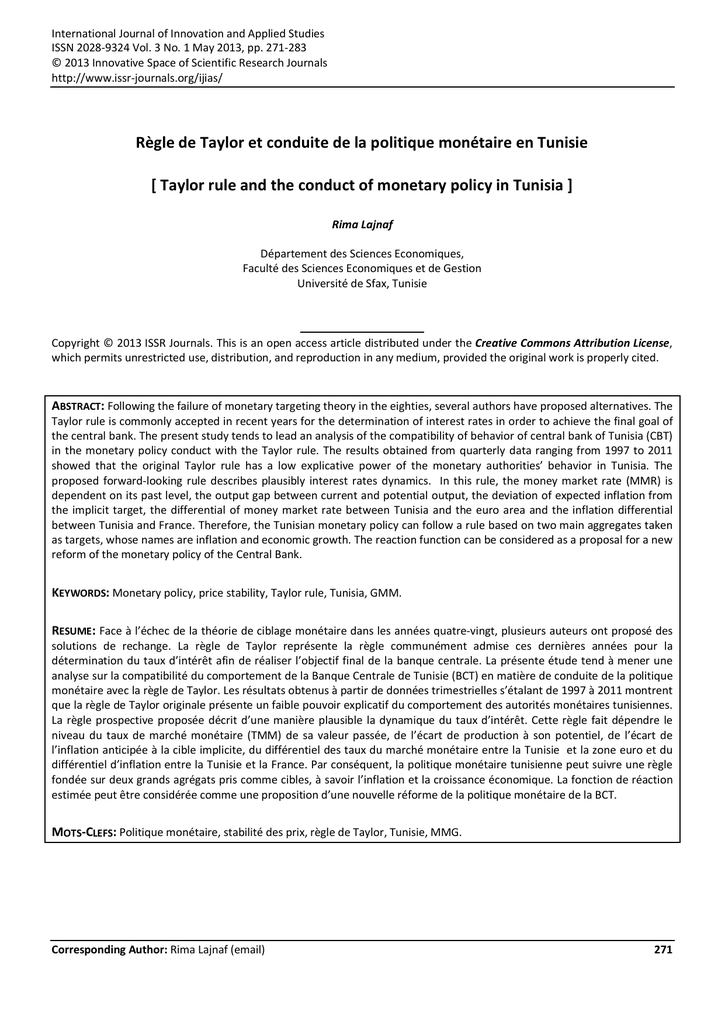 International Journal of Innovation and Applied Studies
ISSN 2028-9324 Vol. 3 No. 1 May 2013, pp. 271-283
© 2013 Innovative Space of Scientific Research Journals
http://www.issr-journals.org/ijias/

Règle de Taylor et conduite de la politique monétaire en Tunisie

[ Taylor rule and the conduct of monetary policy in Tunisia ]

Rima Lajnaf

Département des Sciences Economiques,
Faculté des Sciences Economiques et de Gestion
Université de Sfax, Tunisie

Copyright © 2013 ISSR Journals. This is an open access article distributed under the Creative Commons Attribution License, which permits unrestricted use, distribution, and reproduction in any medium, provided the original work is properly cited.

ABSTRACT: Following the failure of monetary targeting theory in the eighties, several authors have proposed alternatives. The Taylor rule is commonly accepted in recent years for the determination of interest rates in order to achieve the final goal of the central bank. The present study tends to lead an analysis of the compatibility of behavior of central bank of Tunisia (CBT) in the monetary policy conduct with the Taylor rule. The results obtained from quarterly data ranging from 1997 to 2011 showed that the original Taylor rule has a low explicative power of the monetary authorities' behavior in Tunisia. The proposed forward-looking rule describes plausibly interest rates dynamics. In this rule, the money market rate (MMR) is dependent on its past level, the output gap between current and potential output, the deviation of expected inflation from the implicit target, the differential of money market rate between Tunisia and the euro area and the inflation differential between Tunisia and France. Therefore, the Tunisian monetary policy can follow a rule based on two main aggregates taken as targets, whose names are inflation and economic growth. The reaction function can be considered as a proposal for a new reform of the monetary policy of the Central Bank.

KEYWORDS: Monetary policy, price stability, Taylor rule, Tunisia, GMM.

RESUME: Face à l'échec de la théorie de ciblage monétaire dans les années quatre-vingt, plusieurs auteurs ont proposé des solutions de rechange. La règle de Taylor représente la règle communément admise ces dernières années pour la détermination du taux d'intérêt afin de réaliser l'objectif final de la banque centrale. La présente étude tend à mener une analyse sur la compatibilité du comportement de la Banque Centrale de Tunisie (BCT) en matière de conduite de la politique monétaire avec la règle de Taylor. Les résultats obtenus à partir de données trimestrielles s'étalant de 1997 à 2011 montrent que la règle de Taylor originale présente un faible pouvoir explicatif du comportement des autorités monétaires tunisiennes. La règle prospective proposée décrit d'une manière plausible la dynamique du taux d'intérêt. Cette règle fait dépendre le niveau du taux de marché monétaire (TMM) de sa valeur passée, de l'écart de production à son potentiel, de l'écart de l'inflation anticipée à la cible implicite, du différentiel des taux du marché monétaire entre la Tunisie et la zone euro et du différentiel d'inflation entre la Tunisie et la France. Par conséquent, la politique monétaire tunisienne peut suivre une règle fondée sur deux grands agrégats pris comme cibles, à savoir l'inflation et la croissance économique. La fonction de réaction estimée peut être considérée comme une proposition d'une nouvelle réforme de la politique monétaire de la BCT.

MOTS-CLEFS: Politique monétaire, stabilité des prix, règle de Taylor, Tunisie, MMG.

Corresponding Author: Rima Lajnaf (email) 271